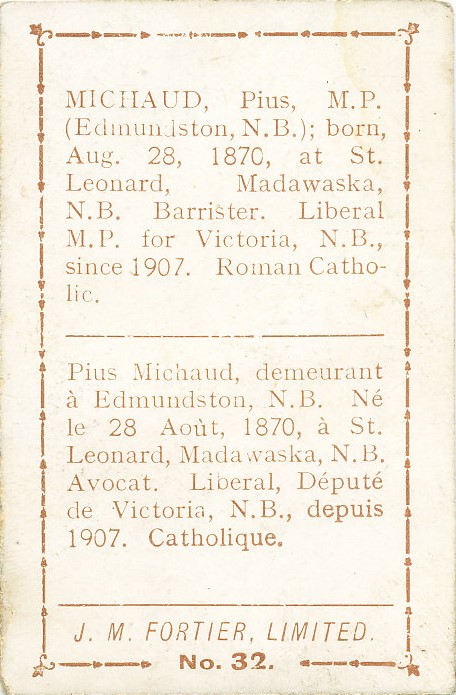 MICHAUD, Pius, M.P. (Edmundston, N.B.); born, Aug. 28, 1870, at St. Leonard, Madawaska, N.B. Barrister. Liberal M.P. for Victoria, N.B., since 1907. Roman Catholic.

Pius Michaud, demeurant à Edmundston, N.B. Né le 28 Août, 1870, à St. Leonard, Madawaska, N.B. Avocat. Liberal, Député de Victoria, N.B., depuis 1907. Catholique.

J. M. FORTIER, LIMITED.

No. 32.